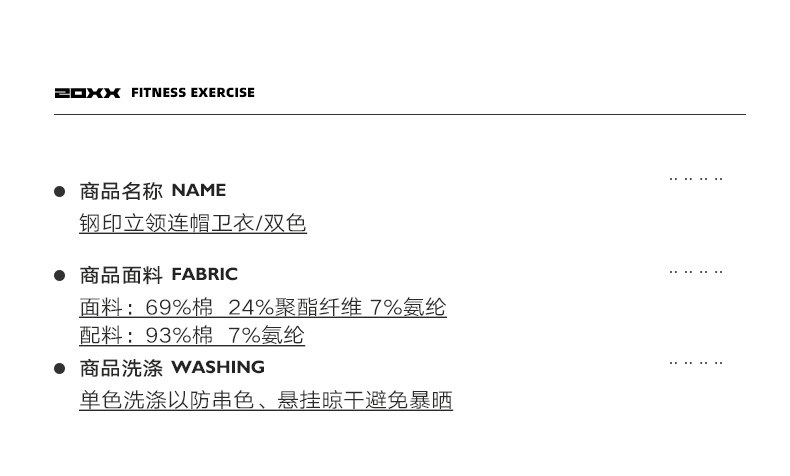 20XX FITNESS EXERCISE

• 商品名称 NAME
钢印立领连帽卫衣/双色

• 商品面料 FABRIC
面料：69%棉 24%聚酯纤维 7%氨纶
配料：93%棉 7%氨纶

• 商品洗涤 WASHING
单色洗涤以防串色、悬挂晾干避免暴晒